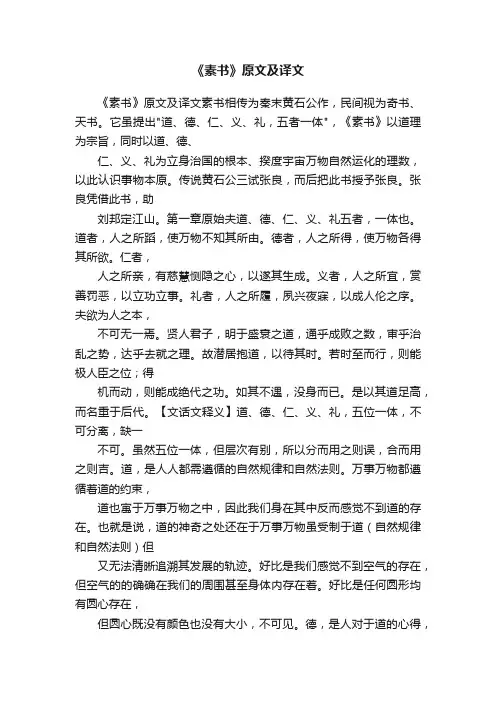 《素书》原文及译文

《素书》原文及译文素书相传为秦末黄石公作，民间视为奇书、天书。它虽提出"道、德、仁、义、礼，五者一体"，《素书》以道理为宗旨，同时以道、德、

仁、义、礼为立身治国的根本、揆度宇宙万物自然运化的理数，以此认识事物本原。传说黄石公三试张良，而后把此书授予张良。张良凭借此书，助

刘邦定江山。第一章原始夫道、德、仁、义、礼五者，一体也。道者，人之所蹈，使万物不知其所由。德者，人之所得，使万物各得其所欲。仁者，

人之所亲，有慈慧恻隐之心，以遂其生成。义者，人之所宜，赏善罚恶，以立功立事。礼者，人之所履，夙兴夜寐，以成人伦之序。夫欲为人之本，

不可无一焉。贤人君子，明于盛衰之道，通乎成败之数，审乎治乱之势，达乎去就之理。故潜居抱道，以待其时。若时至而行，则能极人臣之位；得

机而动，则能成绝代之功。如其不遇，没身而已。是以其道足高，而名重于后代。【文话文释义】道、德、仁、义、礼，五位一体，不可分离，缺一

不可。虽然五位一体，但层次有别，所以分而用之则误，合而用之则吉。道，是人人都需遵循的自然规律和自然法则。万事万物都遵循着道的约束，

道也寓于万事万物之中，因此我们身在其中反而感觉不到道的存在。也就是说，道的神奇之处还在于万事万物虽受制于道（自然规律和自然法则）但

又无法清晰追溯其发展的轨迹。好比是我们感觉不到空气的存在，但空气的的确确在我们的周围甚至身体内存在着。好比是任何圆形均有圆心存在，

但圆心既没有颜色也没有大小，不可见。德，是人对于道的心得，